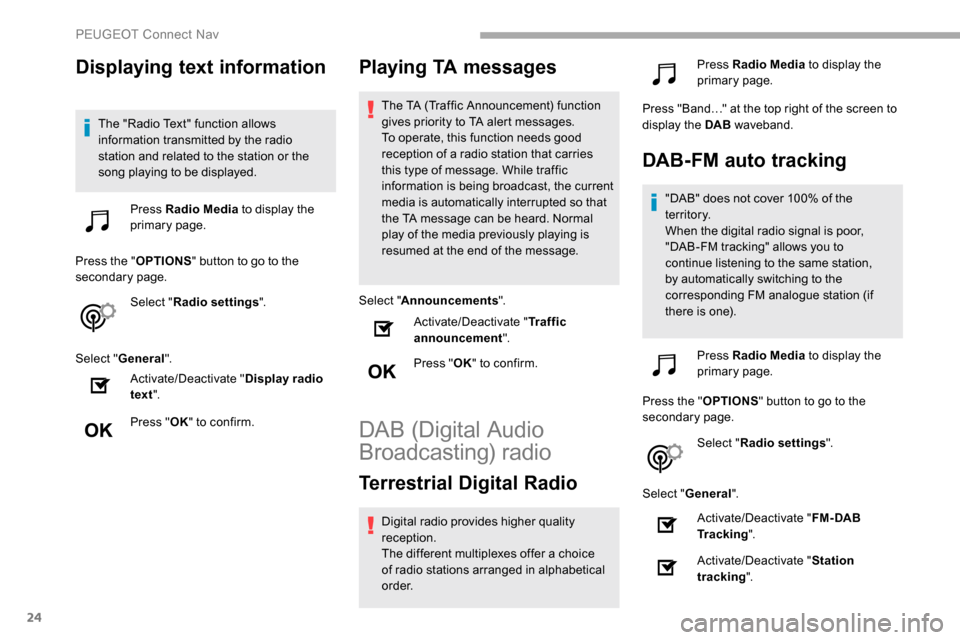 PEUGEOT Connect Nav

Displaying text information

The "Radio Text" function allows information transmitted by the radio station and related to the station or the song playing to be displayed.

Press Radio Media to display the primary page.

Press the "OPTIONS" button to go to the secondary page.

Select "Radio settings".

Select "General".

Activate/Deactivate "Display radio text".

OK

Press "OK" to confirm.

Playing TA messages

The TA (Traffic Announcement) function gives priority to TA alert messages.
To operate, this function needs good reception of a radio station that carries this type of message. While traffic information is being broadcast, the current media is automatically interrupted so that the TA message can be heard. Normal play of the media previously playing is resumed at the end of the message.

Select "Announcements".

Activate/Deactivate "Traffic announcement".

OK

Press "OK" to confirm.

DAB (Digital Audio Broadcasting) radio

Terrestrial Digital Radio

Digital radio provides higher quality reception.
The different multiplexes offer a choice of radio stations arranged in alphabetical order.

Press Radio Media to display the primary page.

Press "Band…" at the top right of the screen to display the DAB waveband.

DAB-FM auto tracking

"DAB" does not cover 100% of the territory.
When the digital radio signal is poor, "DAB-FM tracking" allows you to continue listening to the same station, by automatically switching to the corresponding FM analogue station (if there is one).

Press Radio Media to display the primary page.

Press the "OPTIONS" button to go to the secondary page.

Select "Radio settings".

Select "General".

Activate/Deactivate "FM-DAB Tracking".

Activate/Deactivate "Station tracking".

24

carmanualsonline.info